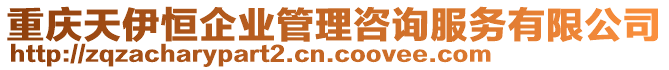 重庆天伊恒企业管理咨询服务有限公司
http://zqzacharypart2.cn.coovee.com